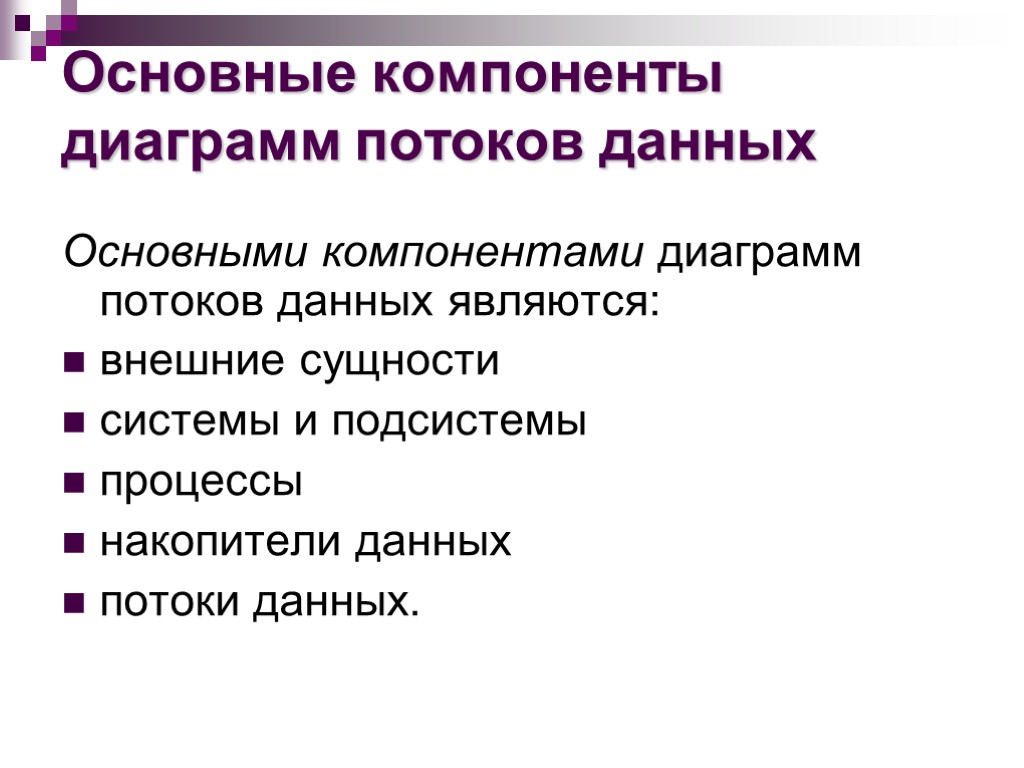 Основные компоненты диаграмм потоков данных

Основными компонентами диаграмм потоков данных являются:

внешние сущности

системы и подсистемы

процессы

накопители данных

потоки данных.